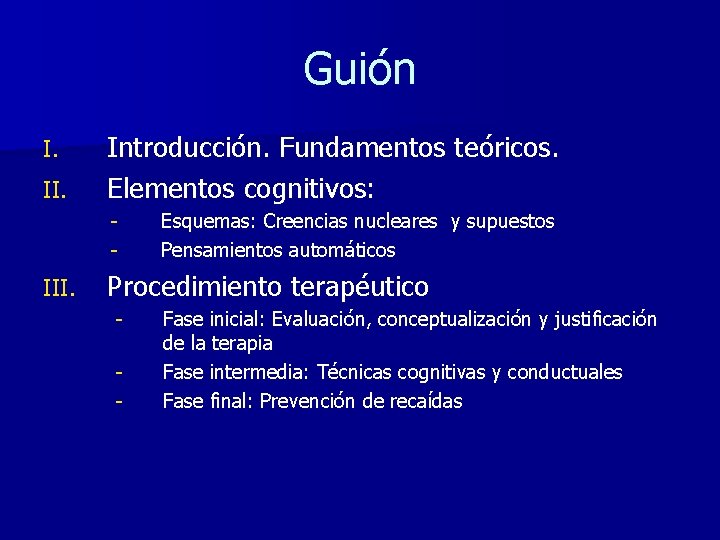 Guión

I. Introducción. Fundamentos teóricos.

II. Elementos cognitivos:
- Esquemas: Creencias nucleares y supuestos
- Pensamientos automáticos

III. Procedimiento terapéutico
- Fase inicial: Evaluación, conceptualización y justificación de la terapia
- Fase intermedia: Técnicas cognitivas y conductuales
- Fase final: Prevención de recaídas